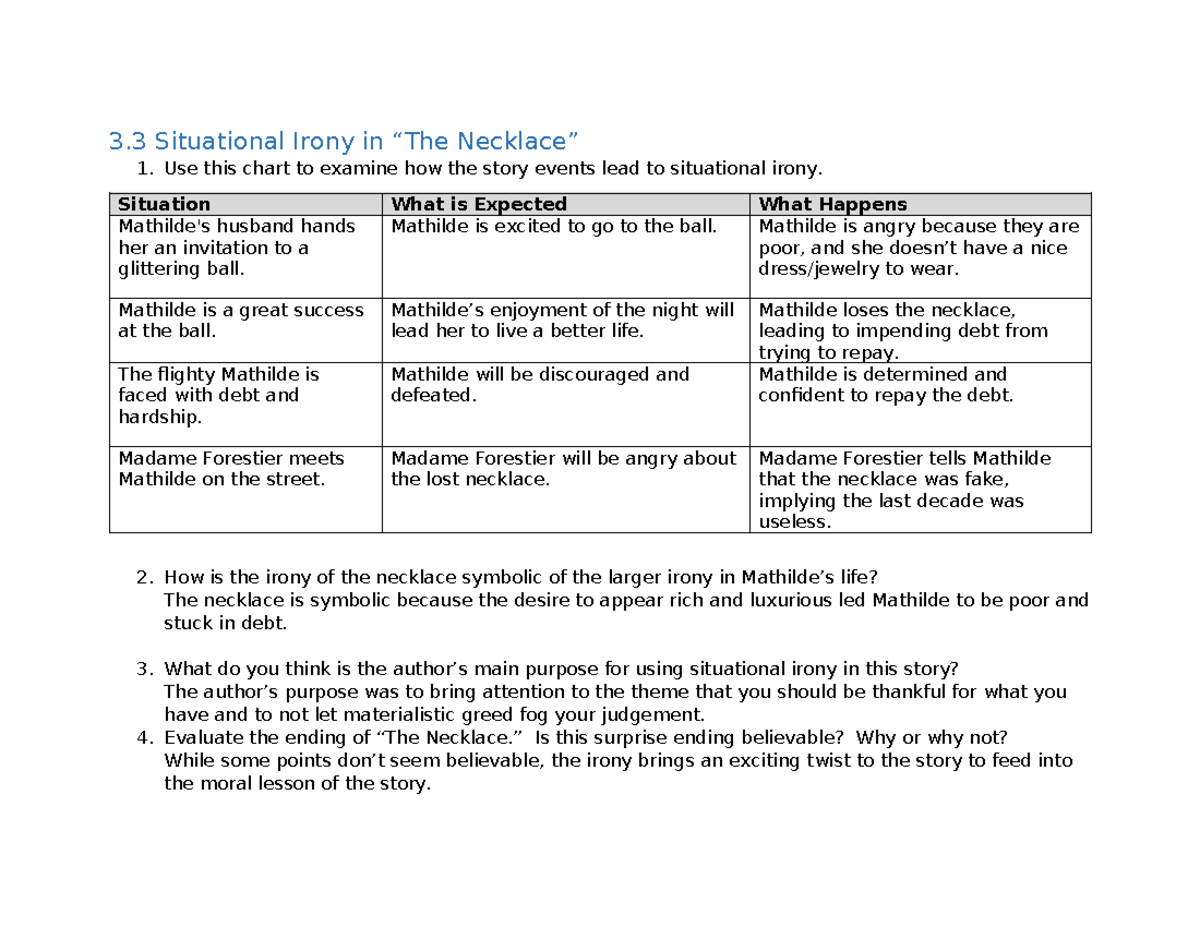 3.3 Situational Irony in "The Necklace"

1. Use this chart to examine how the story events lead to situational irony.

| Situation | What is Expected | What Happens |
|---|---|---|
| Mathilde's husband hands her an invitation to a glittering ball. | Mathilde is excited to go to the ball. | Mathilde is angry because they are poor, and she doesn't have a nice dress/jewelry to wear. |
| Mathilde is a great success at the ball. | Mathilde's enjoyment of the night will lead her to live a better life. | Mathilde loses the necklace, leading to impending debt from trying to repay. |
| The flighty Mathilde is faced with debt and hardship. | Mathilde will be discouraged and defeated. | Mathilde is determined and confident to repay the debt. |
| Madame Forestier meets Mathilde on the street. | Madame Forestier will be angry about the lost necklace. | Madame Forestier tells Mathilde that the necklace was fake, implying the last decade was useless. |

2. How is the irony of the necklace symbolic of the larger irony in Mathilde's life?
The necklace is symbolic because the desire to appear rich and luxurious led Mathilde to be poor and stuck in debt.

3. What do you think is the author's main purpose for using situational irony in this story?
The author's purpose was to bring attention to the theme that you should be thankful for what you have and to not let materialistic greed fog your judgement.

4. Evaluate the ending of "The Necklace." Is this surprise ending believable? Why or why not?
While some points don't seem believable, the irony brings an exciting twist to the story to feed into the moral lesson of the story.